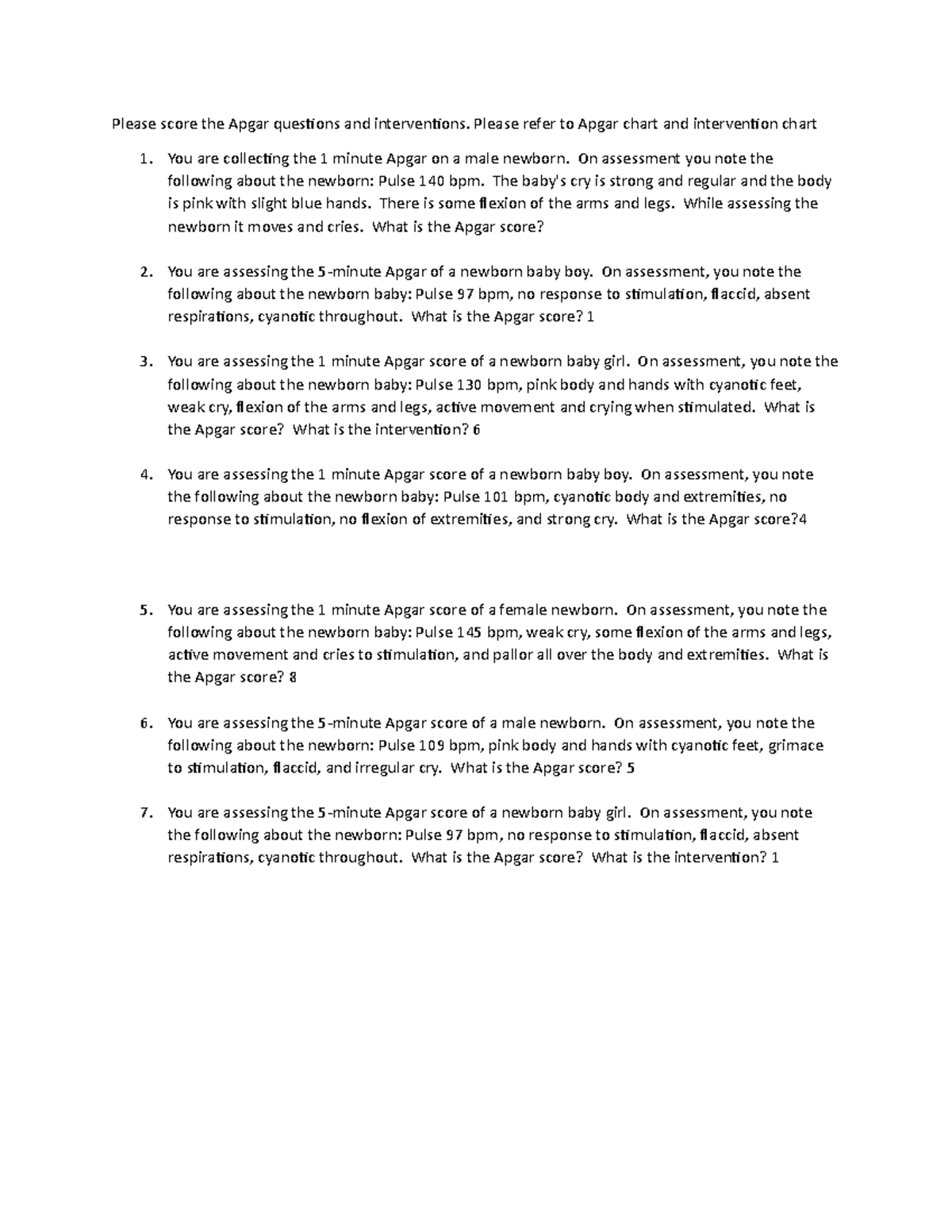 Please score the Apgar questions and interventions. Please refer to Apgar chart and intervention chart

1. You are collecting the 1 minute Apgar on a male newborn. On assessment you note the following about the newborn: Pulse 140 bpm. The baby's cry is strong and regular and the body is pink with slight blue hands. There is some flexion of the arms and legs. While assessing the newborn it moves and cries. What is the Apgar score?

2. You are assessing the 5-minute Apgar of a newborn baby boy. On assessment, you note the following about the newborn baby: Pulse 97 bpm, no response to stimulation, flaccid, absent respirations, cyanotic throughout. What is the Apgar score? 1

3. You are assessing the 1 minute Apgar score of a newborn baby girl. On assessment, you note the following about the newborn baby: Pulse 130 bpm, pink body and hands with cyanotic feet, weak cry, flexion of the arms and legs, active movement and crying when stimulated. What is the Apgar score? What is the intervention? 6

4. You are assessing the 1 minute Apgar score of a newborn baby boy. On assessment, you note the following about the newborn baby: Pulse 101 bpm, cyanotic body and extremities, no response to stimulation, no flexion of extremities, and strong cry. What is the Apgar score?4

5. You are assessing the 1 minute Apgar score of a female newborn. On assessment, you note the following about the newborn baby: Pulse 145 bpm, weak cry, some flexion of the arms and legs, active movement and cries to stimulation, and pallor all over the body and extremities. What is the Apgar score? 8

6. You are assessing the 5-minute Apgar score of a male newborn. On assessment, you note the following about the newborn: Pulse 109 bpm, pink body and hands with cyanotic feet, grimace to stimulation, flaccid, and irregular cry. What is the Apgar score? 5

7. You are assessing the 5-minute Apgar score of a newborn baby girl. On assessment, you note the following about the newborn: Pulse 97 bpm, no response to stimulation, flaccid, absent respirations, cyanotic throughout. What is the Apgar score? What is the intervention? 1